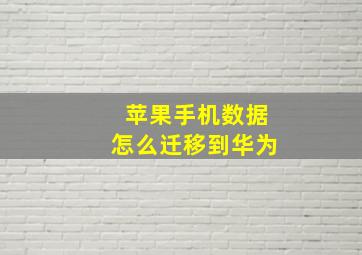 苹果手机数据
怎么迁移到华为